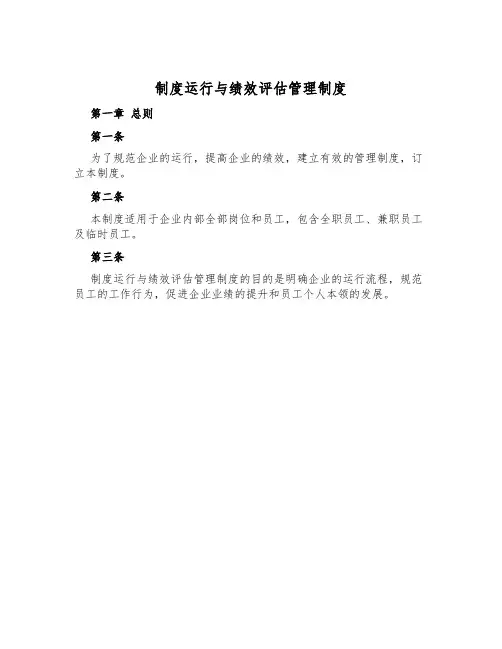 制度运行与绩效评估管理制度

第一章 总则

第一条

为了规范企业的运行，提高企业的绩效，建立有效的管理制度，订立本制度。

第二条

本制度适用于企业内部全部岗位和员工，包含全职员工、兼职员工及临时员工。

第三条

制度运行与绩效评估管理制度的目的是明确企业的运行流程，规范员工的工作行为，促进企业业绩的提升和员工个人本领的发展。